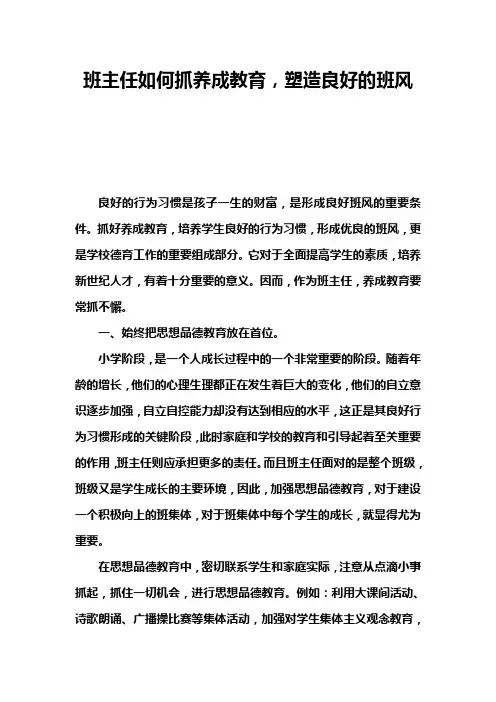 班主任如何抓养成教育，塑造良好的班风

良好的行为习惯是孩子一生的财富，是形成良好班风的重要条件。抓好养成教育，培养学生良好的行为习惯，形成优良的班风，更是学校德育工作的重要组成部分。它对于全面提高学生的素质，培养新世纪人才，有着十分重要的意义。因而，作为班主任，养成教育要常抓不懈。

一、始终把思想品德教育放在首位。

小学阶段，是一个人成长过程中的一个非常重要的阶段。随着年龄的增长，他们的心理生理都正在发生着巨大的变化，他们的自立意识逐步加强，自立自控能力却没有达到相应的水平，这正是其良好行为习惯形成的关键阶段，此时家庭和学校的教育和引导起着至关重要的作用，班主任则应承担更多的责任。而且班主任面对的是整个班级，班级又是学生成长的主要环境，因此，加强思想品德教育，对于建设一个积极向上的班集体，对于班集体中每个学生的成长，就显得尤为重要。

在思想品德教育中，密切联系学生和家庭实际，注意从点滴小事抓起，抓住一切机会，进行思想品德教育。例如：利用大课间活动、诗歌朗诵、广播操比赛等集体活动，加强对学生集体主义观念教育，